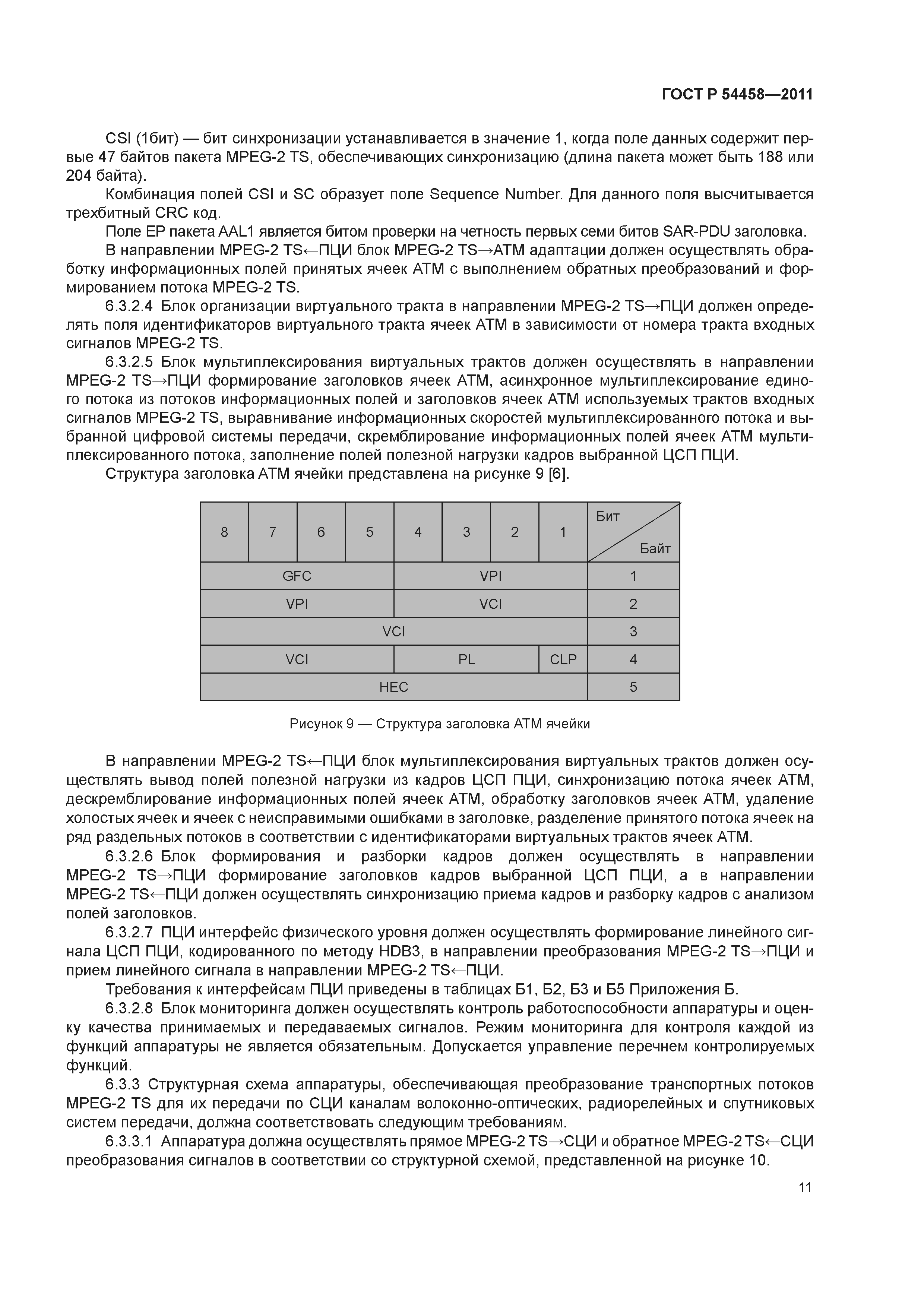 ГОСТ Р 54458—2011

CSI (1бит) — бит синхронизации устанавливается в значение 1, когда поле данных содержит первые 47 байтов пакета MPEG-2 TS, обеспечивающих синхронизацию (длина пакета может быть 188 или 204 байта).

Комбинация полей CSI и SC образует поле Sequence Number. Для данного поля высчитывается трехбитный CRC код.

Поле EP пакета AAL1 является битом проверки на четность первых семи битов SAR-PDU заголовка.

В направлении MPEG-2 TS←ПЦИ блок MPEG-2 TS→ATM адаптации должен осуществлять обработку информационных полей принятых ячеек ATM с выполнением обратных преобразований и формированием потока MPEG-2 TS.

6.3.2.4 Блок организации виртуального тракта в направлении MPEG-2 TS→ПЦИ должен определять поля идентификаторов виртуального тракта ячеек ATM в зависимости от номера тракта входных сигналов MPEG-2 TS.

6.3.2.5 Блок мультиплексирования виртуальных трактов должен осуществлять в направлении MPEG-2 TS→ПЦИ формирование заголовков ячеек ATM, асинхронное мультиплексирование единого потока из потоков информационных полей и заголовков ячеек ATM используемых трактов входных сигналов MPEG-2 TS, выравнивание информационных скоростей мультиплексированного потока и выбранной цифровой системы передачи, скремблирование информационных полей ячеек ATM мультиплексированного потока, заполнение полей полезной нагрузки кадров выбранной ЦСП ПЦИ.

Структура заголовка ATM ячейки представлена на рисунке 9 [6].

| 8 | 7 | 6 | 5 | 4 | 3 | 2 | 1 | Бит / Байт |
|---|---|---|---|---|---|---|---|---|
| GFC | | | | VPI | | | | 1 |
| VPI | | | | VCI | | | | 2 |
| VCI | | | | | | | | 3 |
| VCI | | | | PL | | | CLP | 4 |
| HEC | | | | | | | | 5 |

Рисунок 9 — Структура заголовка ATM ячейки

В направлении MPEG-2 TS←ПЦИ блок мультиплексирования виртуальных трактов должен осуществлять вывод полей полезной нагрузки из кадров ЦСП ПЦИ, синхронизацию потока ячеек ATM, дескремблирование информационных полей ячеек ATM, обработку заголовков ячеек ATM, удаление холостых ячеек и ячеек с неисправимыми ошибками в заголовке, разделение принятого потока ячеек на ряд раздельных потоков в соответствии с идентификаторами виртуальных трактов ячеек ATM.

6.3.2.6 Блок формирования и разборки кадров должен осуществлять в направлении MPEG-2 TS→ПЦИ формирование заголовков кадров выбранной ЦСП ПЦИ, а в направлении MPEG-2 TS←ПЦИ должен осуществлять синхронизацию приема кадров и разборку кадров с анализом полей заголовков.

6.3.2.7 ПЦИ интерфейс физического уровня должен осуществлять формирование линейного сигнала ЦСП ПЦИ, кодированного по методу HDB3, в направлении преобразования MPEG-2 TS→ПЦИ и прием линейного сигнала в направлении MPEG-2 TS←ПЦИ.

Требования к интерфейсам ПЦИ приведены в таблицах Б1, Б2, Б3 и Б5 Приложения Б.

6.3.2.8 Блок мониторинга должен осуществлять контроль работоспособности аппаратуры и оценку качества принимаемых и передаваемых сигналов. Режим мониторинга для контроля каждой из функций аппаратуры не является обязательным. Допускается управление перечнем контролируемых функций.

6.3.3 Структурная схема аппаратуры, обеспечивающая преобразование транспортных потоков MPEG-2 TS для их передачи по СЦИ каналам волоконно-оптических, радиорелейных и спутниковых систем передачи, должна соответствовать следующим требованиям.

6.3.3.1 Аппаратура должна осуществлять прямое MPEG-2 TS→СЦИ и обратное MPEG-2 TS←СЦИ преобразования сигналов в соответствии со структурной схемой, представленной на рисунке 10.

11